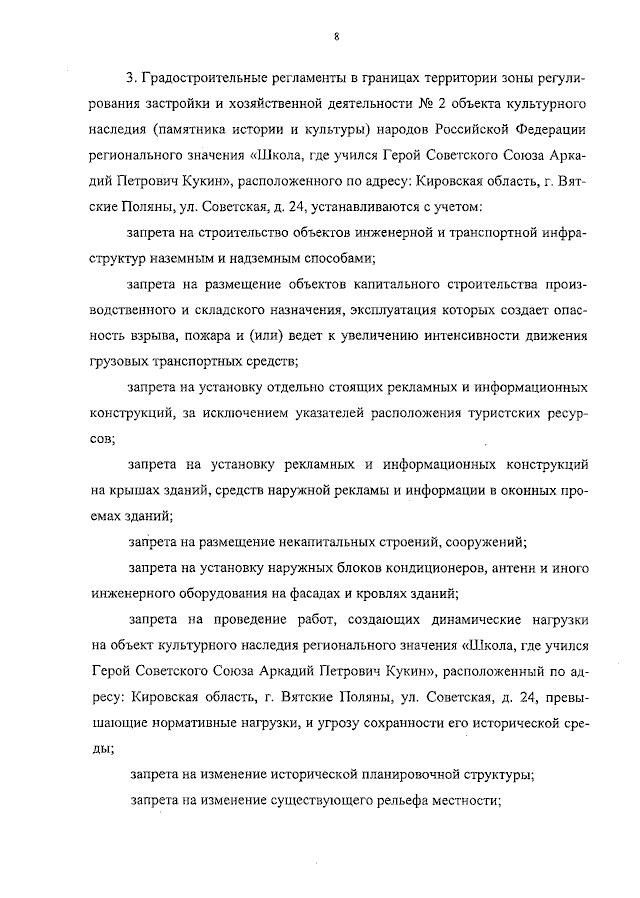 8

3. Градостроительные регламенты в границах территории зоны регулирования застройки и хозяйственной деятельности № 2 объекта культурного наследия (памятника истории и культуры) народов Российской Федерации регионального значения «Школа, где учился Герой Советского Союза Аркадий Петрович Кукин», расположенного по адресу: Кировская область, г. Вятские Поляны, ул. Советская, д. 24, устанавливаются с учетом:

запрета на строительство объектов инженерной и транспортной инфраструктур наземным и надземным способами;

запрета на размещение объектов капитального строительства производственного и складского назначения, эксплуатация которых создает опасность взрыва, пожара и (или) ведет к увеличению интенсивности движения грузовых транспортных средств;

запрета на установку отдельно стоящих рекламных и информационных конструкций, за исключением указателей расположения туристских ресурсов;

запрета на установку рекламных и информационных конструкций на крышах зданий, средств наружной рекламы и информации в оконных проемах зданий;

запрета на размещение некапитальных строений, сооружений;

запрета на установку наружных блоков кондиционеров, антенн и иного инженерного оборудования на фасадах и кровлях зданий;

запрета на проведение работ, создающих динамические нагрузки на объект культурного наследия регионального значения «Школа, где учился Герой Советского Союза Аркадий Петрович Кукин», расположенный по адресу: Кировская область, г. Вятские Поляны, ул. Советская, д. 24, превышающие нормативные нагрузки, и угрозу сохранности его исторической среды;

запрета на изменение исторической планировочной структуры;

запрета на изменение существующего рельефа местности;